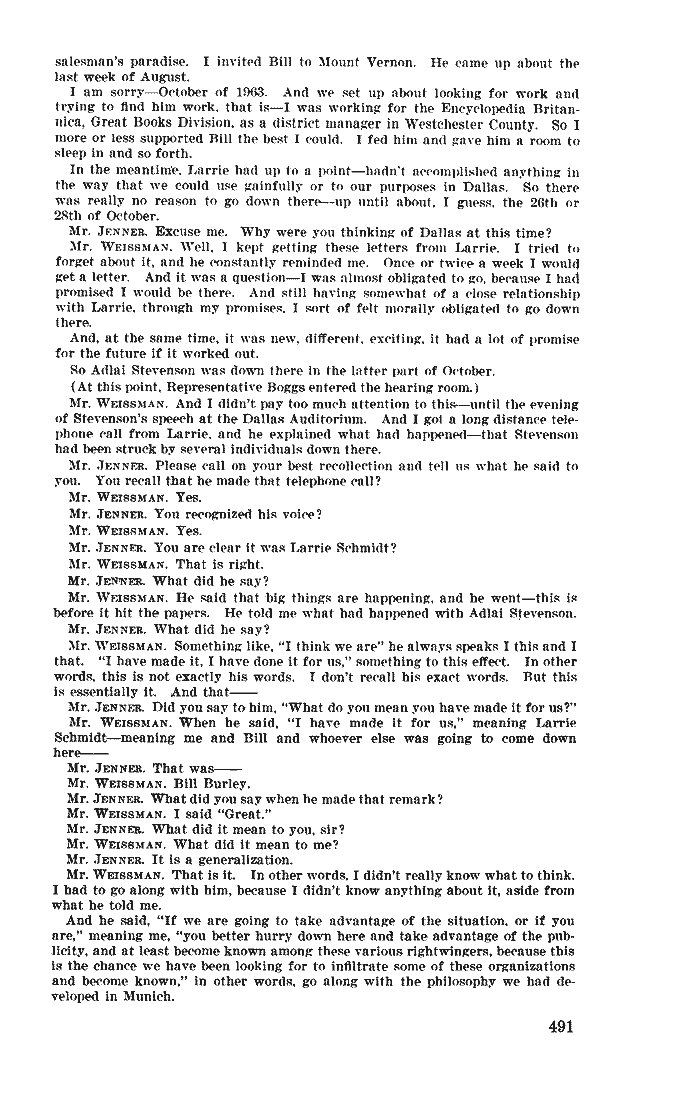 salesman's paradise. I invited Bill to Mount Vernon. He came up about the last week of August.

I am sorry—October of 1963. And we set up about looking for work and trying to find him work, that is—I was working for the Encyclopedia Britannica, Great Books Division, as a district manager in Westchester County. So I more or less supported Bill the best I could. I fed him and gave him a room to sleep in and so forth.

In the meantime, Larrie had up to a point—hadn't accomplished anything in the way that we could use gainfully or to our purposes in Dallas. So there was really no reason to go down there—up until about, I guess, the 26th or 28th of October.

Mr. JENNER. Excuse me. Why were you thinking of Dallas at this time?

Mr. WEISSMAN. Well, I kept getting these letters from Larrie. I tried to forget about it, and he constantly reminded me. Once or twice a week I would get a letter. And it was a question—I was almost obligated to go, because I had promised I would be there. And still having somewhat of a close relationship with Larrie, through my promises, I sort of felt morally obligated to go down there.

And, at the same time, it was new, different, exciting, it had a lot of promise for the future if it worked out.

So Adlai Stevenson was down there in the latter part of October.

(At this point, Representative Boggs entered the hearing room.)

Mr. WEISSMAN. And I didn't pay too much attention to this—until the evening of Stevenson's speech at the Dallas Auditorium. And I got a long distance telephone call from Larrie, and he explained what had happened—that Stevenson had been struck by several individuals down there.

Mr. JENNER. Please call on your best recollection and tell us what he said to you. You recall that he made that telephone call?

Mr. WEISSMAN. Yes.

Mr. JENNER. You recognized his voice?

Mr. WEISSMAN. Yes.

Mr. JENNER. You are clear it was Larrie Schmidt?

Mr. WEISSMAN. That is right.

Mr. JENNER. What did he say?

Mr. WEISSMAN. He said that big things are happening, and he went—this is before it hit the papers. He told me what had happened with Adlai Stevenson.

Mr. JENNER. What did he say?

Mr. WEISSMAN. Something like, "I think we are" he always speaks I this and I that. "I have made it, I have done it for us," something to this effect. In other words, this is not exactly his words. I don't recall his exact words. But this is essentially it. And that——

Mr. JENNER. Did you say to him, "What do you mean you have made it for us?"

Mr. WEISSMAN. When he said, "I have made it for us," meaning Larrie Schmidt—meaning me and Bill and whoever else was going to come down here——

Mr. JENNER. That was——

Mr. WEISSMAN. Bill Burley.

Mr. JENNER. What did you say when he made that remark?

Mr. WEISSMAN. I said "Great."

Mr. JENNER. What did it mean to you, sir?

Mr. WEISSMAN. What did it mean to me?

Mr. JENNER. It is a generalization.

Mr. WEISSMAN. That is it. In other words, I didn't really know what to think. I had to go along with him, because I didn't know anything about it, aside from what he told me.

And he said, "If we are going to take advantage of the situation, or if you are," meaning me, "you better hurry down here and take advantage of the publicity, and at least become known among these various rightwingers, because this is the chance we have been looking for to infiltrate some of these organizations and become known," in other words, go along with the philosophy we had developed in Munich.

491